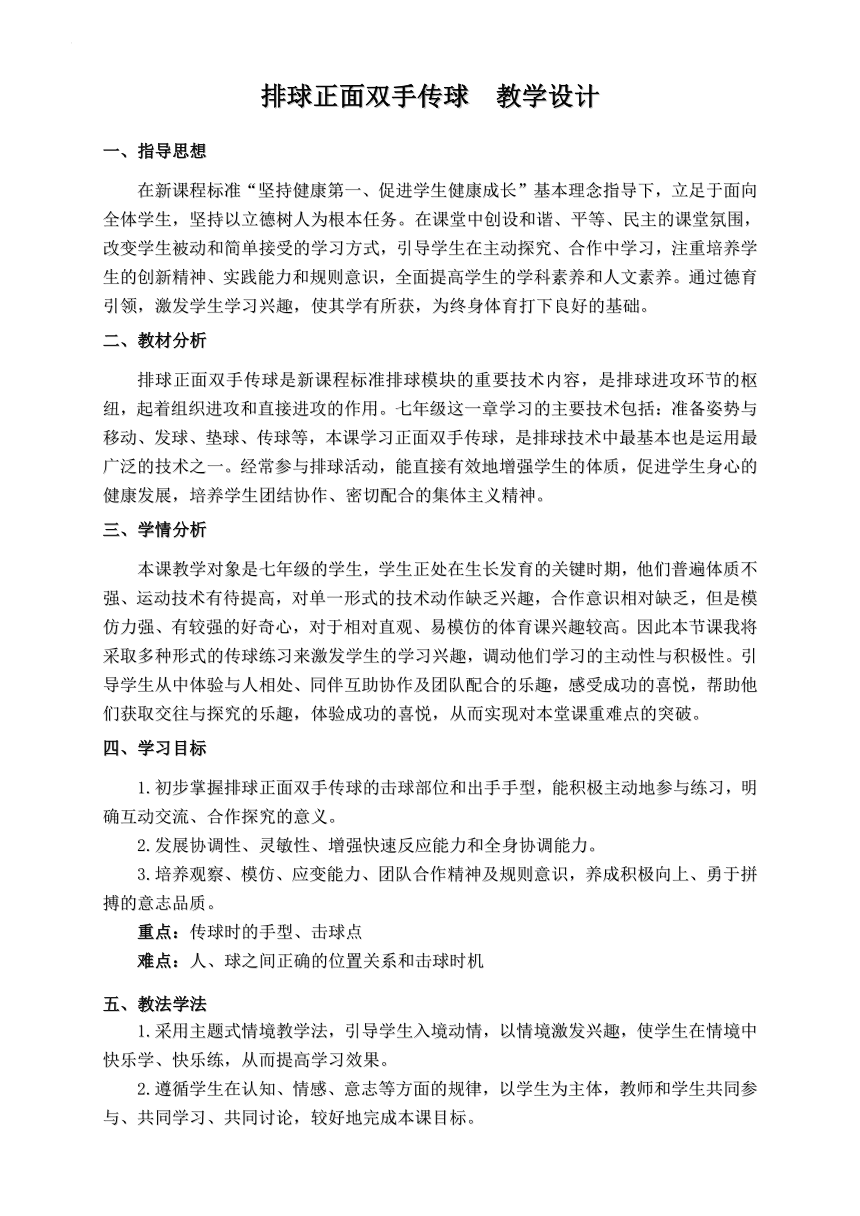 排球正面双手传球　教学设计

一、指导思想

在新课程标准“坚持健康第一、促进学生健康成长”基本理念指导下，立足于面向全体学生，坚持以立德树人为根本任务。在课堂中创设和谐、平等、民主的课堂氛围，改变学生被动和简单接受的学习方式，引导学生在主动探究、合作中学习，注重培养学生的创新精神、实践能力和规则意识，全面提高学生的学科素养和人文素养。通过德育引领，激发学生学习兴趣，使其学有所获，为终身体育打下良好的基础。

二、教材分析

排球正面双手传球是新课程标准排球模块的重要技术内容，是排球进攻环节的枢纽，起着组织进攻和直接进攻的作用。七年级这一章学习的主要技术包括：准备姿势与移动、发球、垫球、传球等，本课学习正面双手传球，是排球技术中最基本也是运用最广泛的技术之一。经常参与排球活动，能直接有效地增强学生的体质，促进学生身心的健康发展，培养学生团结协作、密切配合的集体主义精神。

三、学情分析

本课教学对象是七年级的学生，学生正处在生长发育的关键时期，他们普遍体质不强、运动技术有待提高，对单一形式的技术动作缺乏兴趣，合作意识相对缺乏，但是模仿力强、有较强的好奇心，对于相对直观、易模仿的体育课兴趣较高。因此本节课我将采取多种形式的传球练习来激发学生的学习兴趣，调动他们学习的主动性与积极性。引导学生从中体验与人相处、同伴互助协作及团队配合的乐趣，感受成功的喜悦，帮助他们获取交往与探究的乐趣，体验成功的喜悦，从而实现对本堂课重难点的突破。

四、学习目标

1.初步掌握排球正面双手传球的击球部位和出手手型，能积极主动地参与练习，明确互动交流、合作探究的意义。

2.发展协调性、灵敏性、增强快速反应能力和全身协调能力。

3.培养观察、模仿、应变能力、团队合作精神及规则意识，养成积极向上、勇于拼搏的意志品质。

重点：传球时的手型、击球点

难点：人、球之间正确的位置关系和击球时机

五、教法学法

1.采用主题式情境教学法，引导学生入境动情，以情境激发兴趣，使学生在情境中快乐学、快乐练，从而提高学习效果。

2.遵循学生在认知、情感、意志等方面的规律，以学生为主体，教师和学生共同参与、共同学习、共同讨论，较好地完成本课目标。